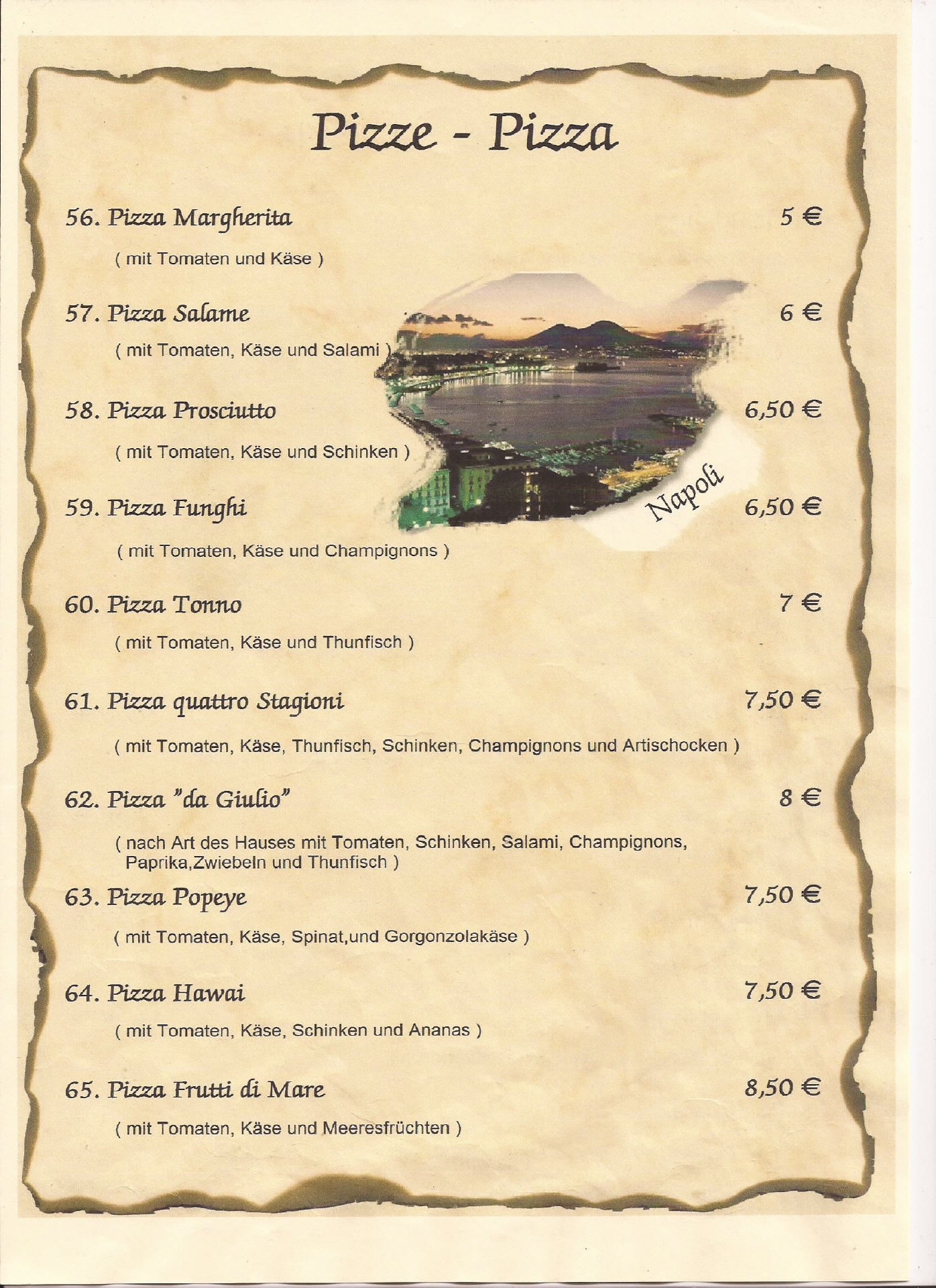 Pizze - Pizza

56. Pizza Margherita 5 €

( mit Tomaten und Käse )

57. Pizza Salame 6 €

( mit Tomaten, Käse und Salami )

58. Pizza Prosciutto 6,50 €

( mit Tomaten, Käse und Schinken )

Napoli

59. Pizza Funghi 6,50 €

( mit Tomaten, Käse und Champignons )

60. Pizza Tonno 7 €

( mit Tomaten, Käse und Thunfisch )

61. Pizza quattro Stagioni 7,50 €

( mit Tomaten, Käse, Thunfisch, Schinken, Champignons und Artischocken )

62. Pizza "da Giulio" 8 €

( nach Art des Hauses mit Tomaten, Schinken, Salami, Champignons, Paprika,Zwiebeln und Thunfisch )

63. Pizza Popeye 7,50 €

( mit Tomaten, Käse, Spinat,und Gorgonzolakäse )

64. Pizza Hawai 7,50 €

( mit Tomaten, Käse, Schinken und Ananas )

65. Pizza Frutti di Mare 8,50 €

( mit Tomaten, Käse und Meeresfrüchten )